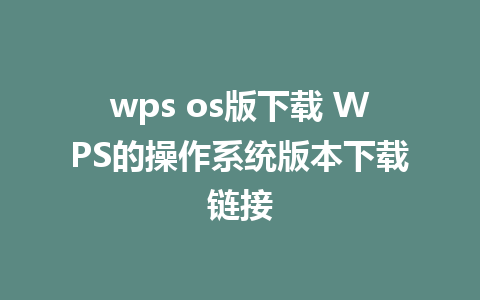 wps os版下载 WPS的操作系统版本下载链接